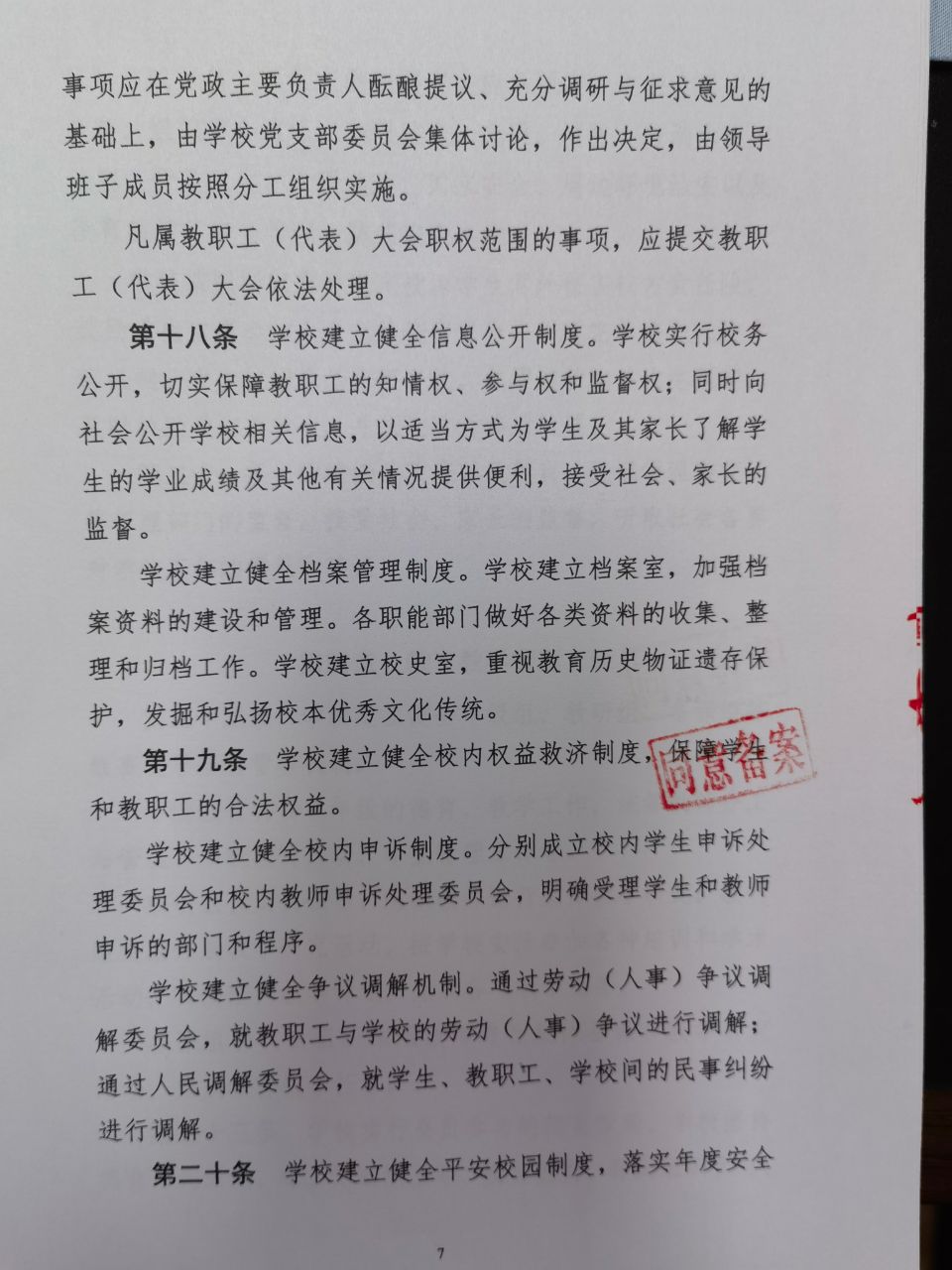 事项应在党政主要负责人酝酿提议、充分调研与征求意见的基础上，由学校党支部委员会集体讨论，作出决定，由领导班子成员按照分工组织实施。

凡属教职工（代表）大会职权范围的事项，应提交教职工（代表）大会依法处理。

第十八条　学校建立健全信息公开制度。学校实行校务公开，切实保障教职工的知情权、参与权和监督权；同时向社会公开学校相关信息，以适当方式为学生及其家长了解学生的学业成绩及其他有关情况提供便利，接受社会、家长的监督。

学校建立健全档案管理制度。学校建立档案室，加强档案资料的建设和管理。各职能部门做好各类资料的收集、整理和归档工作。学校建立校史室，重视教育历史物证遗存保护，发掘和弘扬校本优秀文化传统。

第十九条　学校建立健全校内权益救济制度，保障学生和教职工的合法权益。

同意备案

学校建立健全校内申诉制度。分别成立校内学生申诉处理委员会和校内教师申诉处理委员会，明确受理学生和教师申诉的部门和程序。

学校建立健全争议调解机制。通过劳动（人事）争议调解委员会，就教职工与学校的劳动（人事）争议进行调解；通过人民调解委员会，就学生、教职工、学校间的民事纠纷进行调解。

第二十条　学校建立健全平安校园制度，落实年度安全

7